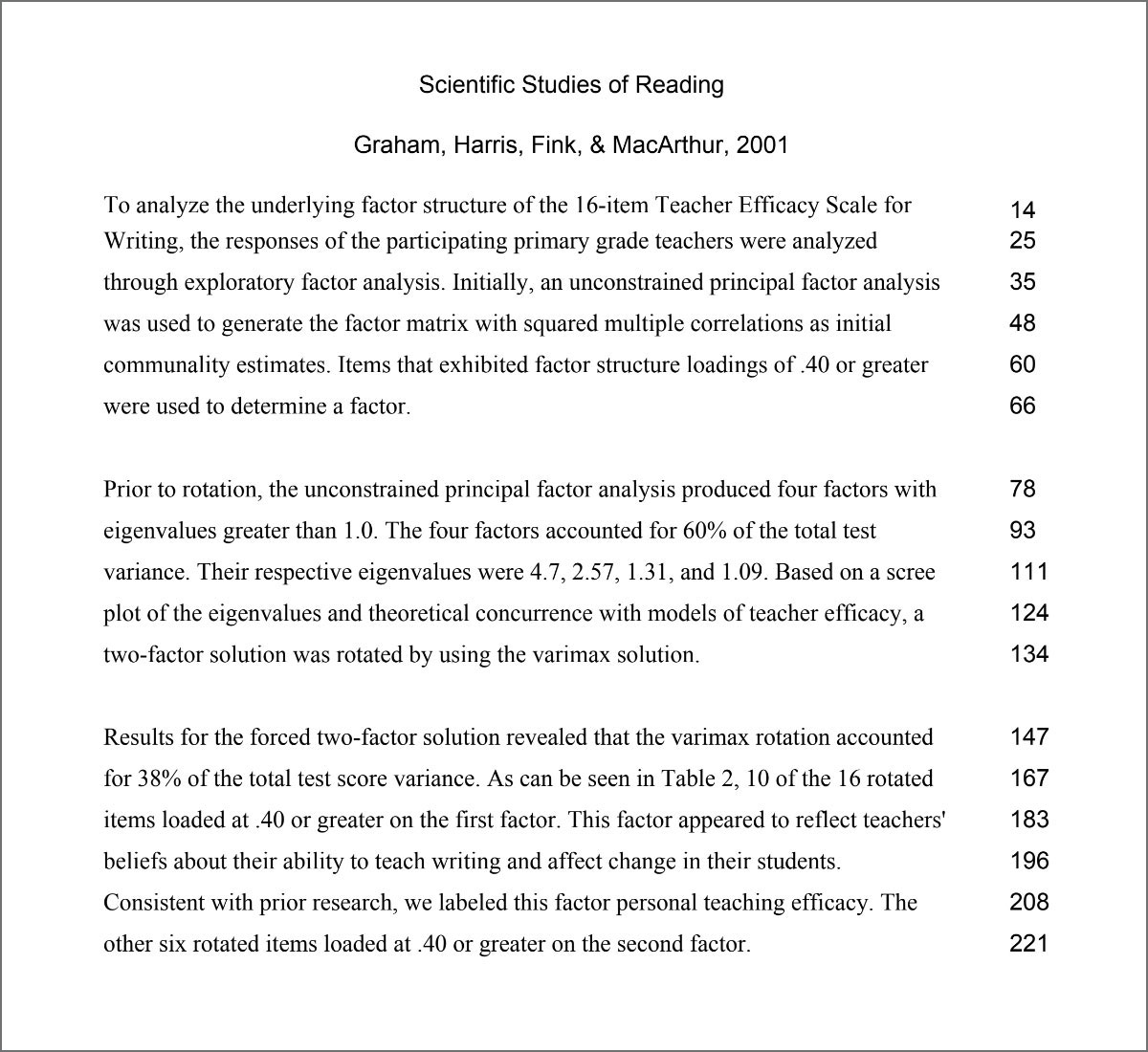 Scientific Studies of Reading

Graham, Harris, Fink, & MacArthur, 2001

To analyze the underlying factor structure of the 16-item Teacher Efficacy Scale for 14
Writing, the responses of the participating primary grade teachers were analyzed 25
through exploratory factor analysis. Initially, an unconstrained principal factor analysis 35
was used to generate the factor matrix with squared multiple correlations as initial 48
communality estimates. Items that exhibited factor structure loadings of .40 or greater 60
were used to determine a factor. 66

Prior to rotation, the unconstrained principal factor analysis produced four factors with 78
eigenvalues greater than 1.0. The four factors accounted for 60% of the total test 93
variance. Their respective eigenvalues were 4.7, 2.57, 1.31, and 1.09. Based on a scree 111
plot of the eigenvalues and theoretical concurrence with models of teacher efficacy, a 124
two-factor solution was rotated by using the varimax solution. 134

Results for the forced two-factor solution revealed that the varimax rotation accounted 147
for 38% of the total test score variance. As can be seen in Table 2, 10 of the 16 rotated 167
items loaded at .40 or greater on the first factor. This factor appeared to reflect teachers' 183
beliefs about their ability to teach writing and affect change in their students. 196
Consistent with prior research, we labeled this factor personal teaching efficacy. The 208
other six rotated items loaded at .40 or greater on the second factor. 221